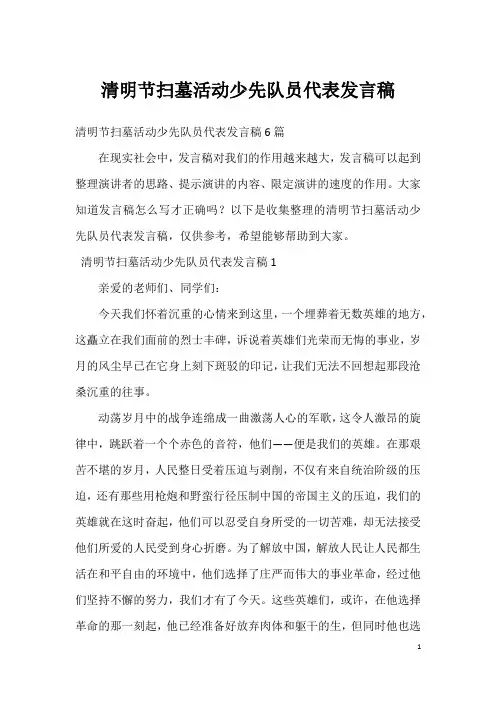 清明节扫墓活动少先队员代表发言稿

清明节扫墓活动少先队员代表发言稿6篇

在现实社会中，发言稿对我们的作用越来越大，发言稿可以起到整理演讲者的思路、提示演讲的内容、限定演讲的速度的作用。大家知道发言稿怎么写才正确吗？以下是收集整理的清明节扫墓活动少先队员代表发言稿，仅供参考，希望能够帮助到大家。

清明节扫墓活动少先队员代表发言稿1

亲爱的老师们、同学们：

今天我们怀着沉重的心情来到这里，一个埋葬着无数英雄的地方，这矗立在我们面前的烈士丰碑，诉说着英雄们光荣而无悔的事业，岁月的风尘早已在它身上刻下斑驳的印记，让我们无法不回想起那段沧桑沉重的往事。

动荡岁月中的战争连绵成一曲激荡人心的军歌，这令人激昂的旋律中，跳跃着一个个赤色的音符，他们——便是我们的英雄。在那艰苦不堪的岁月，人民整日受着压迫与剥削，不仅有来自统治阶级的压迫，还有那些用枪炮和野蛮行径压制中国的帝国主义的压迫，我们的英雄就在这时奋起，他们可以忍受自身所受的一切苦难，却无法接受他们所爱的人民受到身心折磨。为了解放中国，解放人民让人民都生活在和平自由的环境中，他们选择了庄严而伟大的事业革命，经过他们坚持不懈的努力，我们才有了今天。这些英雄们，或许，在他选择革命的那一刻起，他已经准备好放弃肉体和躯干的生，但同时他也选

1